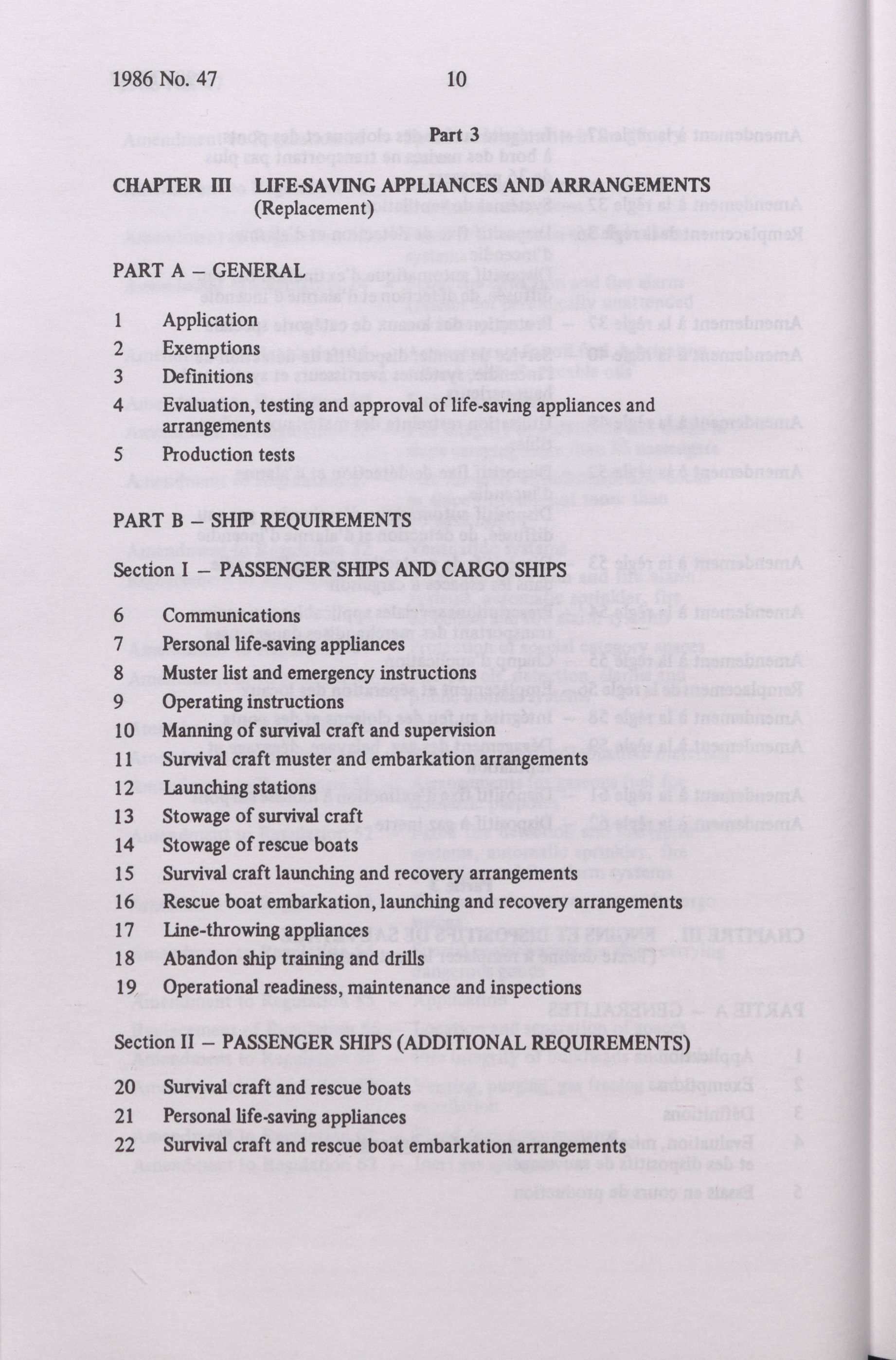 1986 No. 47 10

Part 3

CHAPTER III LIFE-SAVING APPLIANCES AND ARRANGEMENTS (Replacement)

PART A – GENERAL

1 Application
2 Exemptions
3 Definitions
4 Evaluation, testing and approval of life-saving appliances and arrangements
5 Production tests

PART B – SHIP REQUIREMENTS

Section I – PASSENGER SHIPS AND CARGO SHIPS

6 Communications
7 Personal life-saving appliances
8 Muster list and emergency instructions
9 Operating instructions
10 Manning of survival craft and supervision
11 Survival craft muster and embarkation arrangements
12 Launching stations
13 Stowage of survival craft
14 Stowage of rescue boats
15 Survival craft launching and recovery arrangements
16 Rescue boat embarkation, launching and recovery arrangements
17 Line-throwing appliances
18 Abandon ship training and drills
19 Operational readiness, maintenance and inspections

Section II – PASSENGER SHIPS (ADDITIONAL REQUIREMENTS)

20 Survival craft and rescue boats
21 Personal life-saving appliances
22 Survival craft and rescue boat embarkation arrangements